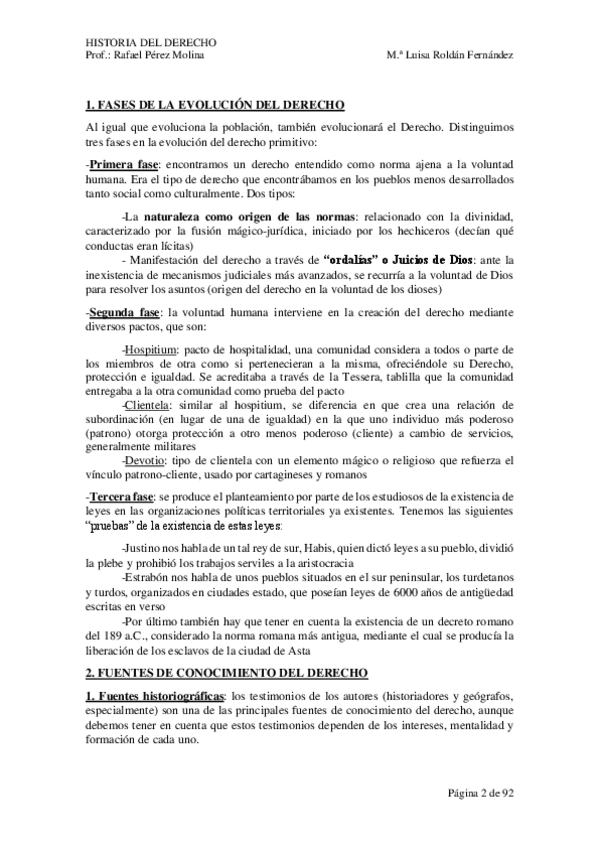 HISTORIA DEL DERECHO
Prof.: Rafael Pérez Molina

M.ª Luisa Roldán Fernández

1. FASES DE LA EVOLUCIÓN DEL DERECHO

Al igual que evoluciona la población, también evolucionará el Derecho. Distinguimos tres fases en la evolución del derecho primitivo:

-Primera fase: encontramos un derecho entendido como norma ajena a la voluntad humana. Era el tipo de derecho que encontrábamos en los pueblos menos desarrollados tanto social como culturalmente. Dos tipos:

-La naturaleza como origen de las normas: relacionado con la divinidad, caracterizado por la fusión mágico-jurídica, iniciado por los hechiceros (decían qué conductas eran lícitas)
- Manifestación del derecho a través de "ordalías" o Juicios de Dios: ante la inexistencia de mecanismos judiciales más avanzados, se recurría a la voluntad de Dios para resolver los asuntos (origen del derecho en la voluntad de los dioses)

-Segunda fase: la voluntad humana interviene en la creación del derecho mediante diversos pactos, que son:

-Hospitium: pacto de hospitalidad, una comunidad considera a todos o parte de los miembros de otra como si pertenecieran a la misma, ofreciéndole su Derecho, protección e igualdad. Se acreditaba a través de la Tessera, tablilla que la comunidad entregaba a la otra comunidad como prueba del pacto
-Clientela: similar al hospitium, se diferencia en que crea una relación de subordinación (en lugar de una de igualdad) en la que uno individuo más poderoso (patrono) otorga protección a otro menos poderoso (cliente) a cambio de servicios, generalmente militares
-Devotio: tipo de clientela con un elemento mágico o religioso que refuerza el vínculo patrono-cliente, usado por cartagineses y romanos

-Tercera fase: se produce el planteamiento por parte de los estudiosos de la existencia de leyes en las organizaciones políticas territoriales ya existentes. Tenemos las siguientes "pruebas" de la existencia de estas leyes:

-Justino nos habla de un tal rey de sur, Habis, quien dictó leyes a su pueblo, dividió la plebe y prohibió los trabajos serviles a la aristocracia
-Estrabón nos habla de unos pueblos situados en el sur peninsular, los turdetanos y turdos, organizados en ciudades estado, que poseían leyes de 6000 años de antigüedad escritas en verso
-Por último también hay que tener en cuenta la existencia de un decreto romano del 189 a.C., considerado la norma romana más antigua, mediante el cual se producía la liberación de los esclavos de la ciudad de Asta

2. FUENTES DE CONOCIMIENTO DEL DERECHO

1. Fuentes historiográficas: los testimonios de los autores (historiadores y geógrafos, especialmente) son una de las principales fuentes de conocimiento del derecho, aunque debemos tener en cuenta que estos testimonios dependen de los intereses, mentalidad y formación de cada uno.

Página 2 de 92